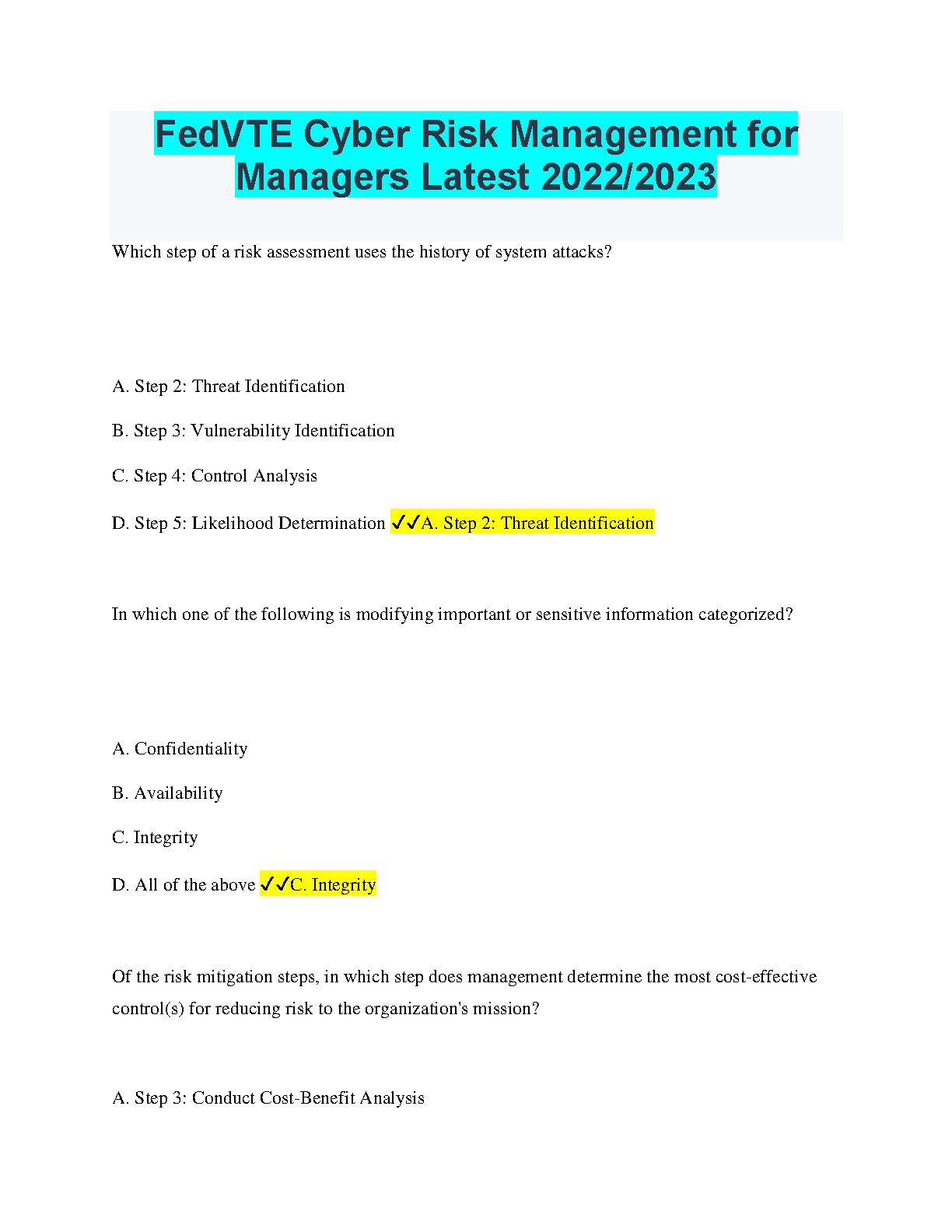 FedVTE Cyber Risk Management for Managers Latest 2022/2023

Which step of a risk assessment uses the history of system attacks?

A. Step 2: Threat Identification

B. Step 3: Vulnerability Identification

C. Step 4: Control Analysis

D. Step 5: Likelihood Determination ✓✓A. Step 2: Threat Identification

In which one of the following is modifying important or sensitive information categorized?

A. Confidentiality

B. Availability

C. Integrity

D. All of the above ✓✓C. Integrity

Of the risk mitigation steps, in which step does management determine the most cost-effective control(s) for reducing risk to the organization's mission?

A. Step 3: Conduct Cost-Benefit Analysis